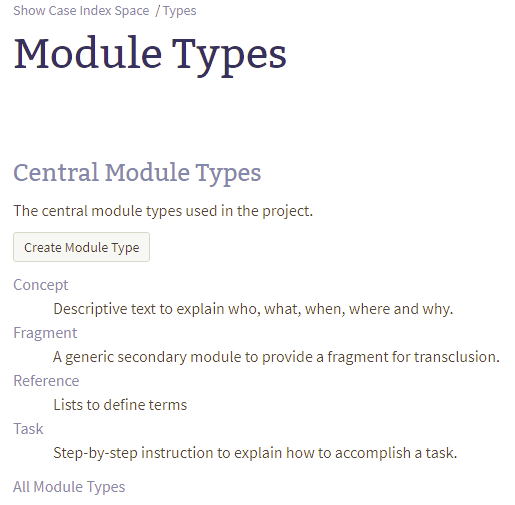 Show Case Index Space / Types

Module Types

Central Module Types

The central module types used in the project.

Create Module Type

Concept
Descriptive text to explain who, what, when, where and why.
Fragment
A generic secondary module to provide a fragment for transclusion.
Reference
Lists to define terms
Task
Step-by-step instruction to explain how to accomplish a task.

All Module Types